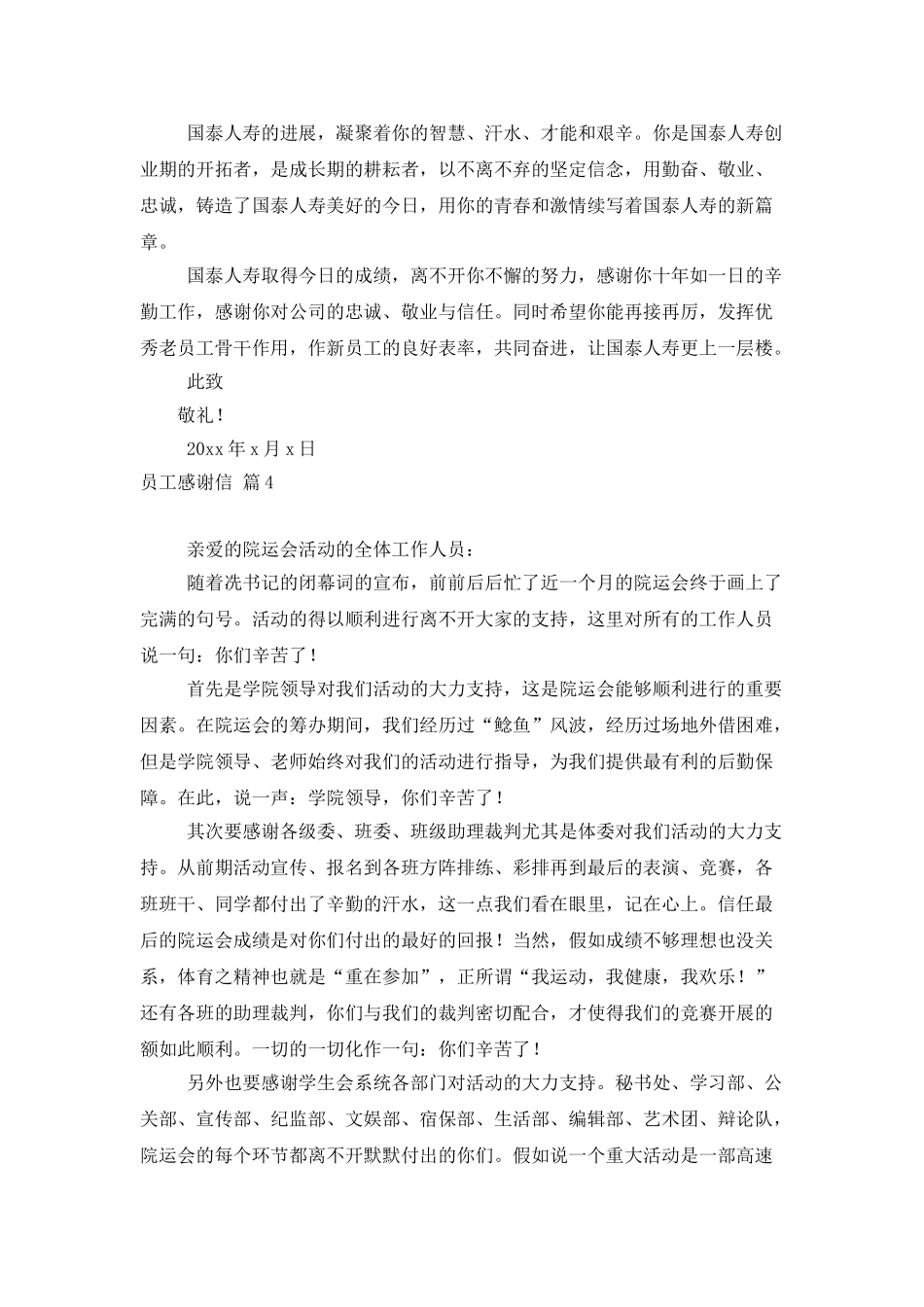 国泰人寿的进展，凝聚着你的智慧、汗水、才能和艰辛。你是国泰人寿创业期的开拓者，是成长期的耕耘者，以不离不弃的坚定信念，用勤奋、敬业、忠诚，铸造了国泰人寿美好的今日，用你的青春和激情续写着国泰人寿的新篇章。

国泰人寿取得今日的成绩，离不开你不懈的努力，感谢你十年如一日的辛勤工作，感谢你对公司的忠诚、敬业与信任。同时希望你能再接再厉，发挥优秀老员工骨干作用，作新员工的良好表率，共同奋进，让国泰人寿更上一层楼。

此致

敬礼！

20xx 年 x 月 x 日

员工感谢信 篇 4

亲爱的院运会活动的全体工作人员：

随着冼书记的闭幕词的宣布，前前后后忙了近一个月的院运会终于画上了完满的句号。活动的得以顺利进行离不开大家的支持，这里对所有的工作人员说一句：你们辛苦了！

首先是学院领导对我们活动的大力支持，这是院运会能够顺利进行的重要因素。在院运会的筹办期间，我们经历过“鲶鱼”风波，经历过场地外借困难，但是学院领导、老师始终对我们的活动进行指导，为我们提供最有利的后勤保障。在此，说一声：学院领导，你们辛苦了！

其次要感谢各级委、班委、班级助理裁判尤其是体委对我们活动的大力支持。从前期活动宣传、报名到各班方阵排练、彩排再到最后的表演、竞赛，各班班干、同学都付出了辛勤的汗水，这一点我们看在眼里，记在心上。信任最后的院运会成绩是对你们付出的最好的回报！当然，假如成绩不够理想也没关系，体育之精神也就是“重在参加”，正所谓“我运动，我健康，我欢乐！”还有各班的助理裁判，你们与我们的裁判密切配合，才使得我们的竞赛开展的额如此顺利。一切的一切化作一句：你们辛苦了！

另外也要感谢学生会系统各部门对活动的大力支持。秘书处、学习部、公关部、宣传部、纪监部、文娱部、宿保部、生活部、编辑部、艺术团、辩论队，院运会的每个环节都离不开默默付出的你们。假如说一个重大活动是一部高速